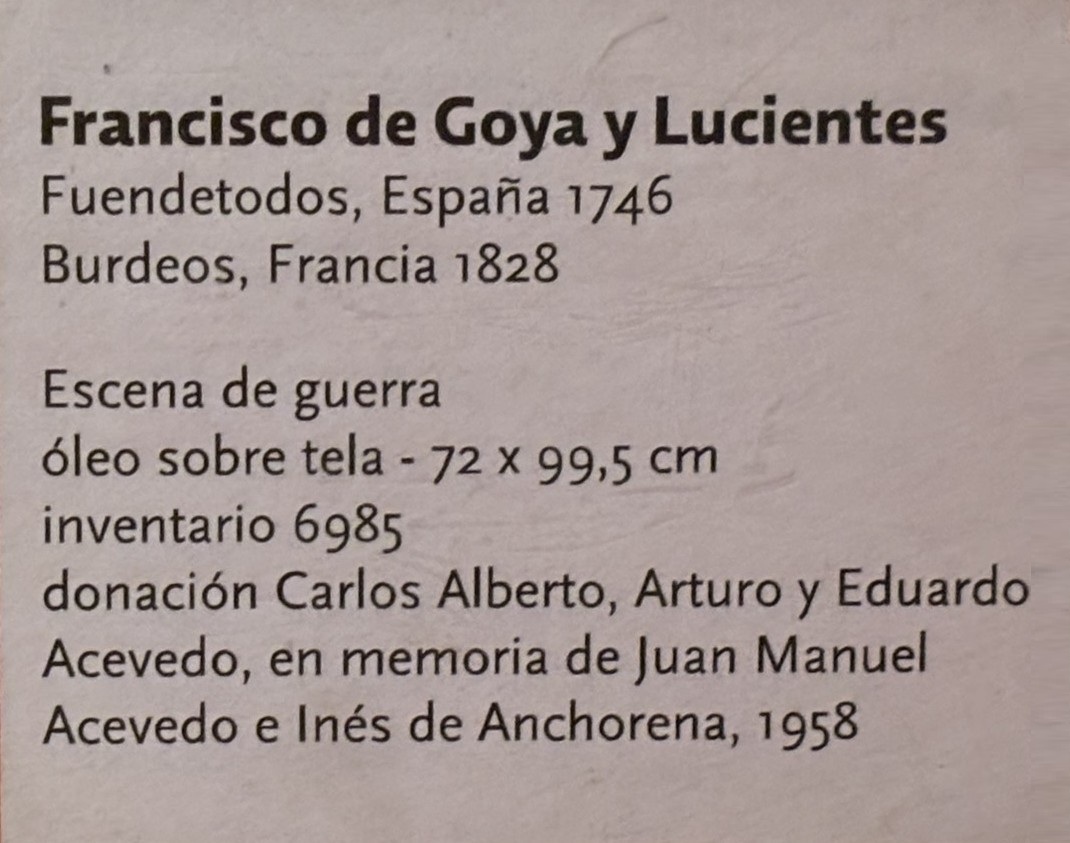 Francisco de Goya y Lucientes
Fuendetodos, España 1746
Burdeos, Francia 1828

Escena de guerra
óleo sobre tela - 72 x 99,5 cm
inventario 6985
donación Carlos Alberto, Arturo y Eduardo Acevedo, en memoria de Juan Manuel Acevedo e Inés de Anchorena, 1958